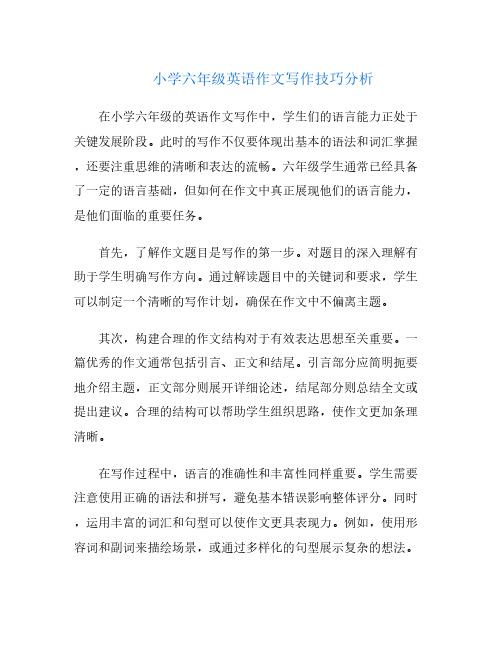 小学六年级英语作文写作技巧分析

在小学六年级的英语作文写作中，学生们的语言能力正处于关键发展阶段。此时的写作不仅要体现出基本的语法和词汇掌握，还要注重思维的清晰和表达的流畅。六年级学生通常已经具备了一定的语言基础，但如何在作文中真正展现他们的语言能力，是他们面临的重要任务。

首先，了解作文题目是写作的第一步。对题目的深入理解有助于学生明确写作方向。通过解读题目中的关键词和要求，学生可以制定一个清晰的写作计划，确保在作文中不偏离主题。

其次，构建合理的作文结构对于有效表达思想至关重要。一篇优秀的作文通常包括引言、正文和结尾。引言部分应简明扼要地介绍主题，正文部分则展开详细论述，结尾部分则总结全文或提出建议。合理的结构可以帮助学生组织思路，使作文更加条理清晰。

在写作过程中，语言的准确性和丰富性同样重要。学生需要注意使用正确的语法和拼写，避免基本错误影响整体评分。同时，运用丰富的词汇和句型可以使作文更具表现力。例如，使用形容词和副词来描绘场景，或通过多样化的句型展示复杂的想法。